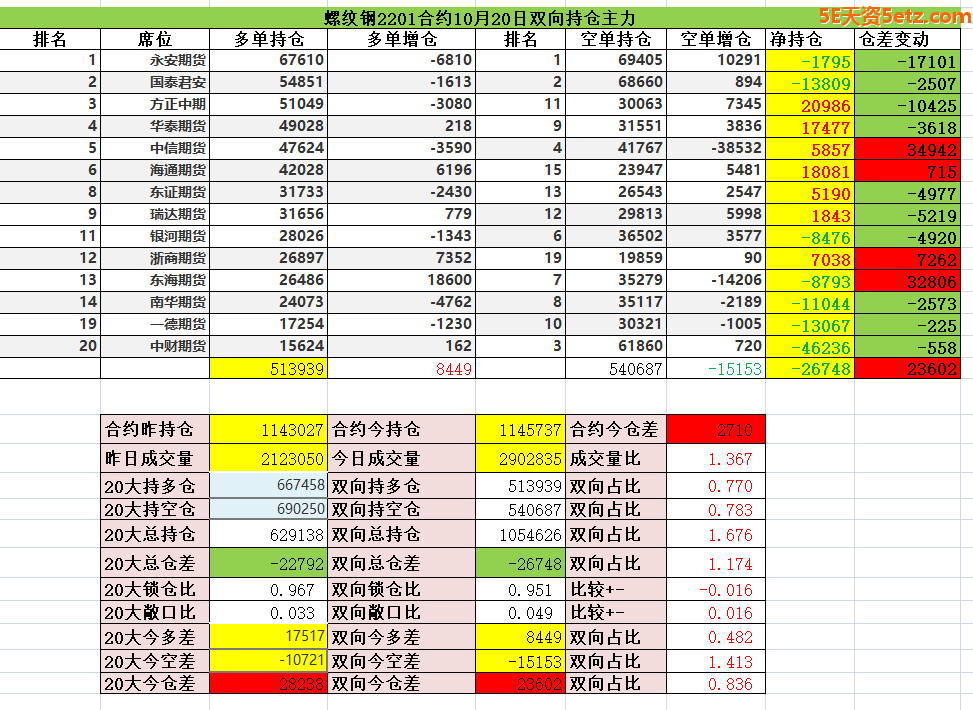 螺纹钢2201合约10月20日双向持仓主力

5E天资5etz.com

| 排名 | 席位 | 多单持仓 | 多单增仓 | 排名 | 空单持仓 | 空单增仓 | 净持仓 | 仓差变动 |
|---|---|---|---|---|---|---|---|---|
| 1 | 永安期货 | 67610 | -6810 | 1 | 69405 | 10291 | -1795 | -17101 |
| 2 | 国泰君安 | 54851 | -1613 | 2 | 68660 | 894 | -13809 | -2507 |
| 3 | 方正中期 | 51049 | -3080 | 11 | 30063 | 7345 | 20986 | -10425 |
| 4 | 华泰期货 | 49028 | 218 | 9 | 31551 | 3836 | 17477 | -3618 |
| 5 | 中信期货 | 47624 | -3590 | 4 | 41767 | -38532 | 5857 | 34942 |
| 6 | 海通期货 | 42028 | 6196 | 15 | 23947 | 5481 | 18081 | 715 |
| 8 | 东证期货 | 31733 | -2430 | 13 | 26543 | 2547 | 5190 | -4977 |
| 9 | 瑞达期货 | 31656 | 779 | 12 | 29813 | 5998 | 1843 | -5219 |
| 11 | 银河期货 | 28026 | -1343 | 6 | 36502 | 3577 | -8476 | -4920 |
| 12 | 浙商期货 | 26897 | 7352 | 19 | 19859 | 90 | 7038 | 7262 |
| 13 | 东海期货 | 26486 | 18600 | 7 | 35279 | -14206 | -8793 | 32806 |
| 14 | 南华期货 | 24073 | -4762 | 8 | 35117 | -2189 | -11044 | -2573 |
| 19 | 一德期货 | 17254 | -1230 | 10 | 30321 | -1005 | -13067 | -225 |
| 20 | 中财期货 | 15624 | 162 | 3 | 61860 | 720 | -46236 | -558 |
|  |  | 513939 | 8449 |  | 540687 | -15153 | -26748 | 23602 |

| 合约昨持仓 | 1143027 | 合约今持仓 | 1145737 | 合约今仓差 | 2710 |
|---|---|---|---|---|---|
| 昨日成交量 | 2123050 | 今日成交量 | 2902835 | 成交量比 | 1.367 |
| 20大持多仓 | 667458 | 双向持多仓 | 513939 | 双向占比 | 0.770 |
| 20大持空仓 | 690250 | 双向持空仓 | 540687 | 双向占比 | 0.783 |
| 20大总持仓 | 629138 | 双向总持仓 | 1054626 | 双向占比 | 1.676 |
| 20大总仓差 | -22792 | 双向总仓差 | -26748 | 双向占比 | 1.174 |
| 20大锁仓比 | 0.967 | 双向锁仓比 | 0.951 | 比较+- | -0.016 |
| 20大敞口比 | 0.033 | 双向敞口比 | 0.049 | 比较+- | 0.016 |
| 20大今多差 | 17517 | 双向今多差 | 8449 | 双向占比 | 0.482 |
| 20大今空差 | -10721 | 双向今空差 | -15153 | 双向占比 | 1.413 |
| 20大今仓差 | 28238 | 双向今仓差 | 23602 | 双向占比 | 0.836 |